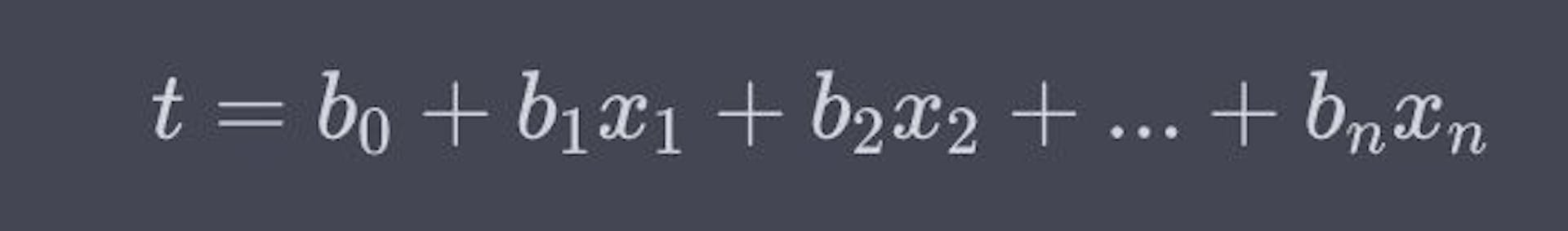 $t = b_0 + b_1x_1 + b_2x_2 + ... + b_nx_n$